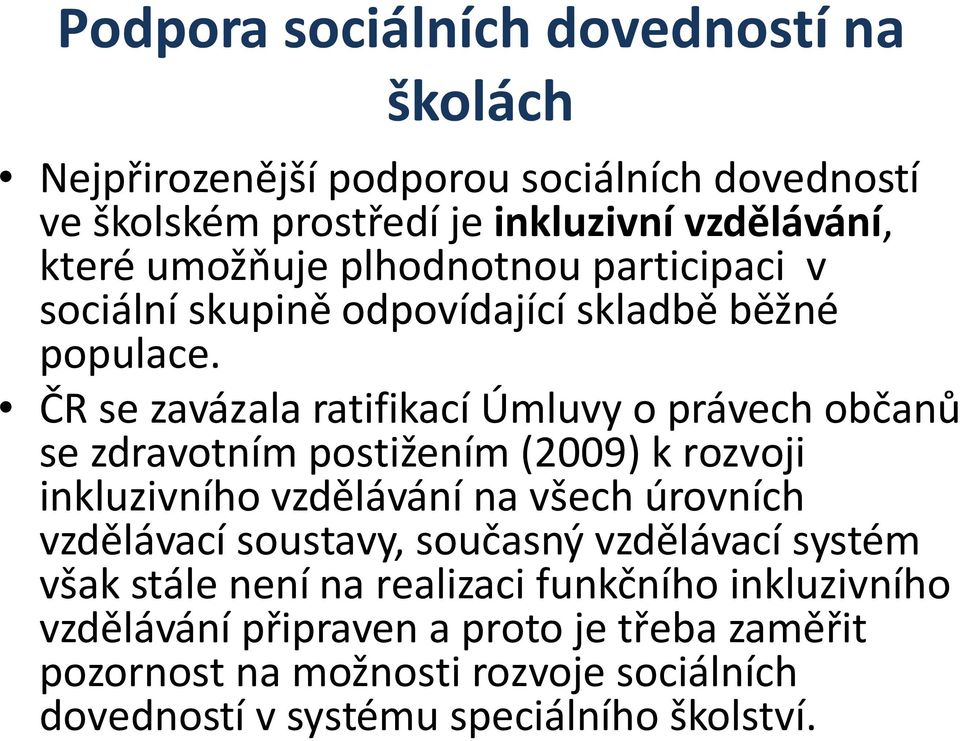 Podpora sociálních dovedností na školách

• Nejpřirozenější podporou sociálních dovedností ve školském prostředí je inkluzivní vzdělávání, které umožňuje plhodnotnou participaci v sociální skupině odpovídající skladbě běžné populace.

• ČR se zavázala ratifikací Úmluvy o právech občanů se zdravotním postižením (2009) k rozvoji inkluzivního vzdělávání na všech úrovních vzdělávací soustavy, současný vzdělávací systém však stále není na realizaci funkčního inkluzivního vzdělávání připraven a proto je třeba zaměřit pozornost na možnosti rozvoje sociálních dovedností v systému speciálního školství.